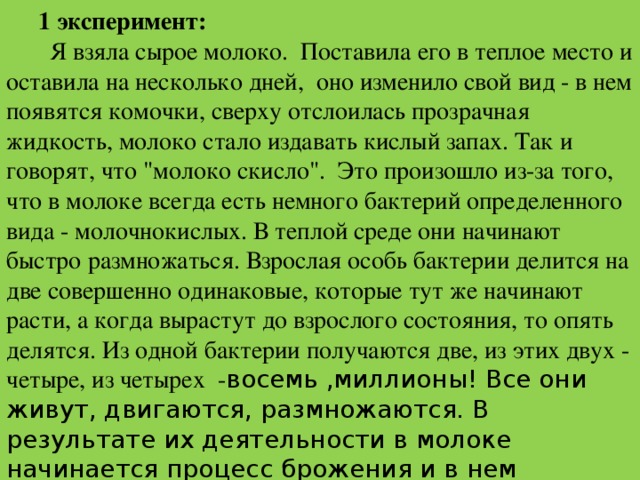 1 эксперимент:

Я взяла сырое молоко. Поставила его в теплое место и оставила на несколько дней, оно изменило свой вид - в нем появятся комочки, сверху отслоилась прозрачная жидкость, молоко стало издавать кислый запах. Так и говорят, что "молоко скисло". Это произошло из-за того, что в молоке всегда есть немного бактерий определенного вида - молочнокислых. В теплой среде они начинают быстро размножаться. Взрослая особь бактерии делится на две совершенно одинаковые, которые тут же начинают расти, а когда вырастут до взрослого состояния, то опять делятся. Из одной бактерии получаются две, из этих двух - четыре, из четырех -восемь ,миллионы! Все они живут, двигаются, размножаются. В результате их деятельности в молоке начинается процесс брожения и в нем